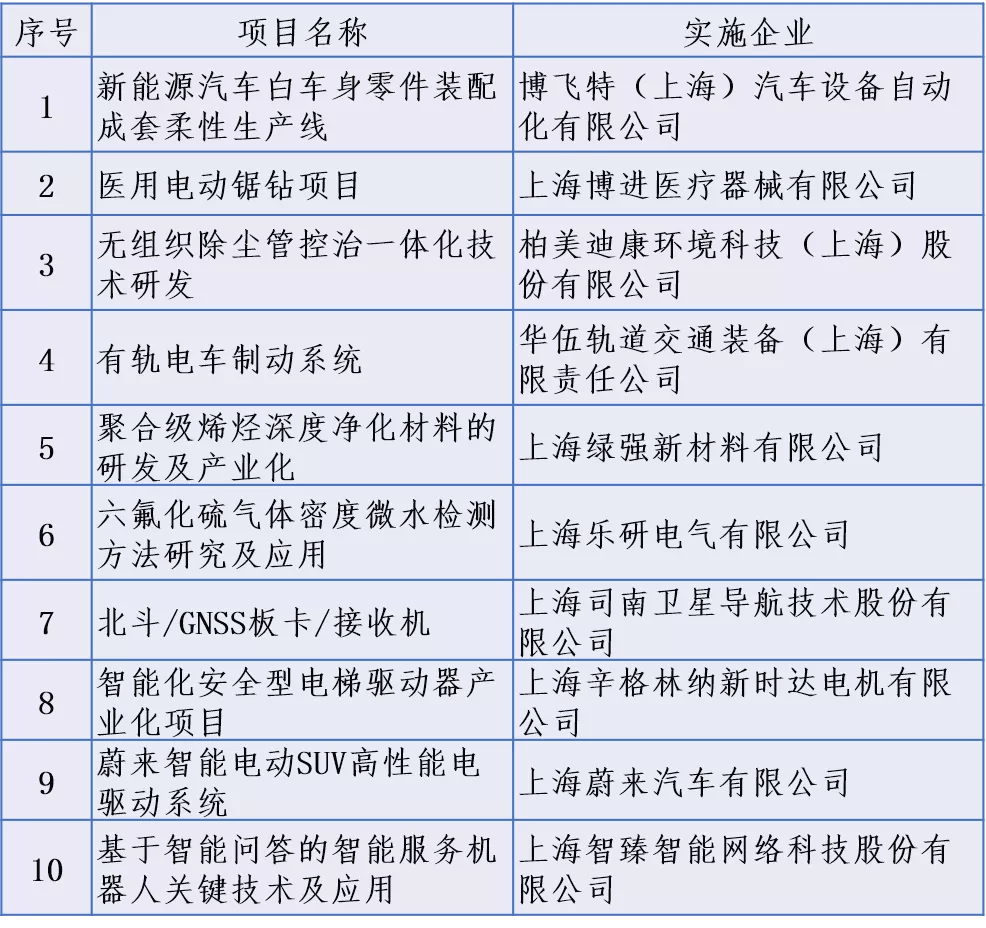 | 序号 | 项目名称 | 实施企业 |
|---|---|---|
| 1 | 新能源汽车白车身零件装配成套柔性生产线 | 博飞特（上海）汽车设备自动化有限公司 |
| 2 | 医用电动锯钻项目 | 上海博进医疗器械有限公司 |
| 3 | 无组织除尘管控治一体化技术研发 | 柏美迪康环境科技（上海）股份有限公司 |
| 4 | 有轨电车制动系统 | 华伍轨道交通装备（上海）有限责任公司 |
| 5 | 聚合级烯烃深度净化材料的研发及产业化 | 上海绿强新材料有限公司 |
| 6 | 六氟化硫气体密度微水检测方法研究及应用 | 上海乐研电气有限公司 |
| 7 | 北斗/GNSS板卡/接收机 | 上海司南卫星导航技术股份有限公司 |
| 8 | 智能化安全型电梯驱动器产业化项目 | 上海辛格林纳新时达电机有限公司 |
| 9 | 蔚来智能电动SUV高性能电驱动系统 | 上海蔚来汽车有限公司 |
| 10 | 基于智能问答的智能服务机器人关键技术及应用 | 上海智臻智能网络科技股份有限公司 |